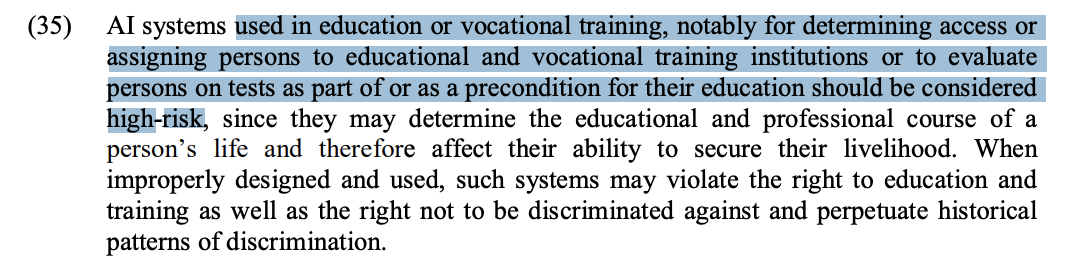 (35) AI systems used in education or vocational training, notably for determining access or assigning persons to educational and vocational training institutions or to evaluate persons on tests as part of or as a precondition for their education should be considered high-risk, since they may determine the educational and professional course of a person's life and therefore affect their ability to secure their livelihood. When improperly designed and used, such systems may violate the right to education and training as well as the right not to be discriminated against and perpetuate historical patterns of discrimination.